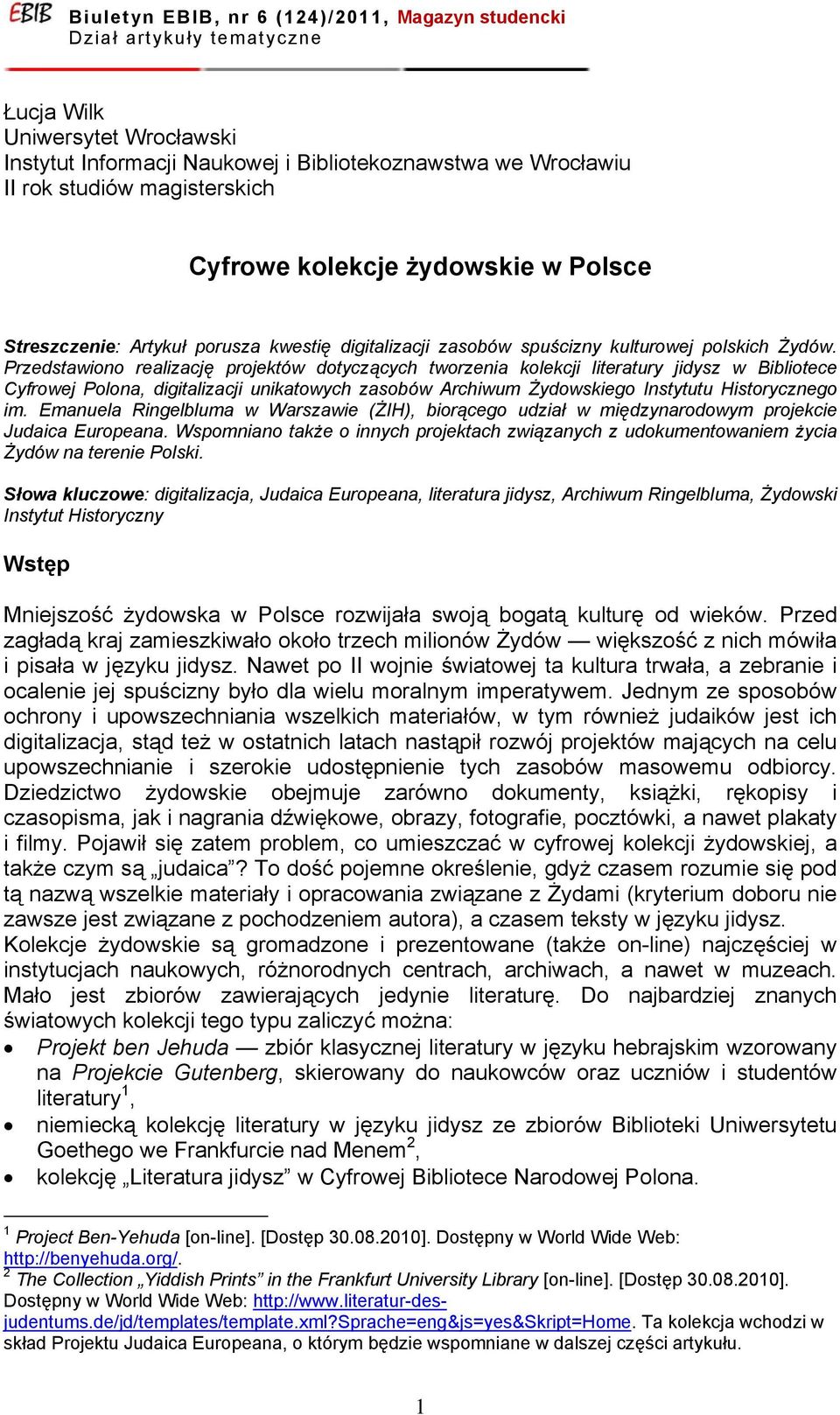 EBIB Biuletyn EBIB, nr 6 (124)/2011, Magazyn studencki
Dział artykuły tematyczne

Łucja Wilk
Uniwersytet Wrocławski
Instytut Informacji Naukowej i Bibliotekoznawstwa we Wrocławiu
II rok studiów magisterskich

Cyfrowe kolekcje żydowskie w Polsce

Streszczenie: Artykuł porusza kwestię digitalizacji zasobów spuścizny kulturowej polskich Żydów. Przedstawiono realizację projektów dotyczących tworzenia kolekcji literatury jidysz w Bibliotece Cyfrowej Polona, digitalizacji unikatowych zasobów Archiwum Żydowskiego Instytutu Historycznego im. Emanuela Ringelbluma w Warszawie (ŻIH), biorącego udział w międzynarodowym projekcie Judaica Europeana. Wspomniano także o innych projektach związanych z udokumentowaniem życia Żydów na terenie Polski.

Słowa kluczowe: digitalizacja, Judaica Europeana, literatura jidysz, Archiwum Ringelbluma, Żydowski Instytut Historyczny

Wstęp

Mniejszość żydowska w Polsce rozwijała swoją bogatą kulturę od wieków. Przed zagładą kraj zamieszkiwało około trzech milionów Żydów — większość z nich mówiła i pisała w języku jidysz. Nawet po II wojnie światowej ta kultura trwała, a zebranie i ocalenie jej spuścizny było dla wielu moralnym imperatywem. Jednym ze sposobów ochrony i upowszechniania wszelkich materiałów, w tym również judaików jest ich digitalizacja, stąd też w ostatnich latach nastąpił rozwój projektów mających na celu upowszechnianie i szerokie udostępnienie tych zasobów masowemu odbiorcy. Dziedzictwo żydowskie obejmuje zarówno dokumenty, książki, rękopisy i czasopisma, jak i nagrania dźwiękowe, obrazy, fotografie, pocztówki, a nawet plakaty i filmy. Pojawił się zatem problem, co umieszczać w cyfrowej kolekcji żydowskiej, a także czym są „judaica”? To dość pojemne określenie, gdyż czasem rozumie się pod tą nazwą wszelkie materiały i opracowania związane z Żydami (kryterium doboru nie zawsze jest związane z pochodzeniem autora), a czasem teksty w języku jidysz.
Kolekcje żydowskie są gromadzone i prezentowane (także on-line) najczęściej w instytucjach naukowych, różnorodnych centrach, archiwach, a nawet w muzeach. Mało jest zbiorów zawierających jedynie literaturę. Do najbardziej znanych światowych kolekcji tego typu zaliczyć można:
• Projekt ben Jehuda — zbiór klasycznej literatury w języku hebrajskim wzorowany na Projekcie Gutenberg, skierowany do naukowców oraz uczniów i studentów literatury$^1$,
• niemiecką kolekcję literatury w języku jidysz ze zbiorów Biblioteki Uniwersytetu Goethego we Frankfurcie nad Menem$^2$,
• kolekcję „Literatura jidysz” w Cyfrowej Bibliotece Narodowej Polona.

$^1$ Project Ben-Yehuda [on-line]. [Dostęp 30.08.2010]. Dostępny w World Wide Web: http://benyehuda.org/.
$^2$ The Collection „Yiddish Prints” in the Frankfurt University Library [on-line]. [Dostęp 30.08.2010]. Dostępny w World Wide Web: http://www.literatur-des-judentums.de/jd/templates/template.xml?Sprache=eng&js=yes&Skript=Home. Ta kolekcja wchodzi w skład Projektu Judaica Europeana, o którym będzie wspomniane w dalszej części artykułu.

1